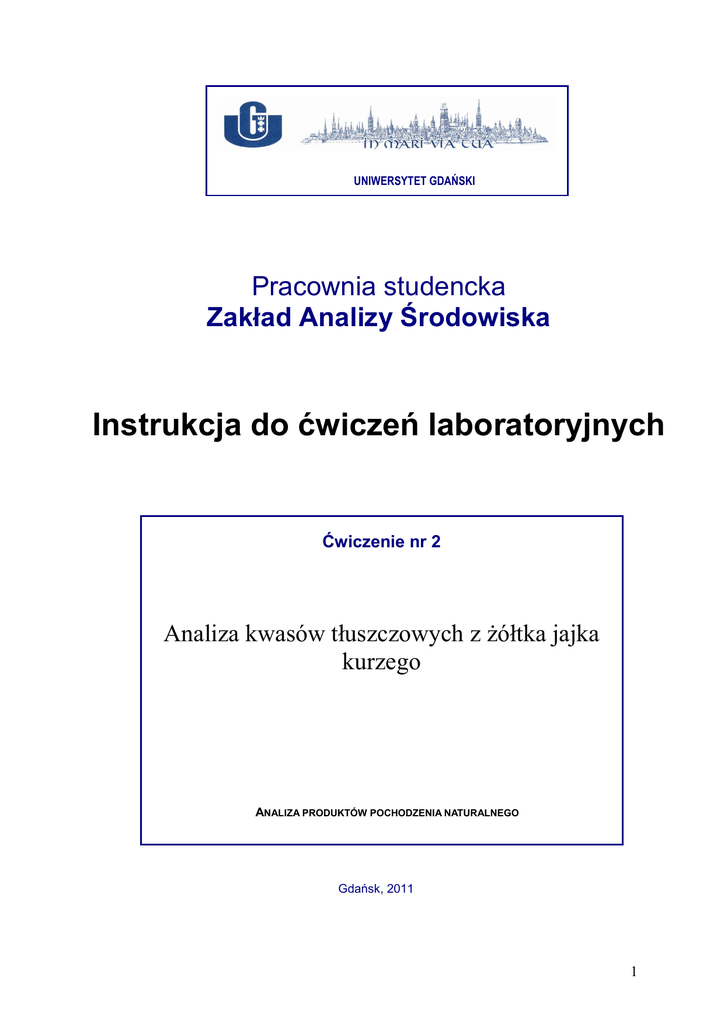 IN MARI VIA TUA

UNIWERSYTET GDAŃSKI

Pracownia studencka
Zakład Analizy Środowiska

Instrukcja do ćwiczeń laboratoryjnych

Ćwiczenie nr 2

Analiza kwasów tłuszczowych z żółtka jajka kurzego

ANALIZA PRODUKTÓW POCHODZENIA NATURALNEGO

Gdańsk, 2011

1